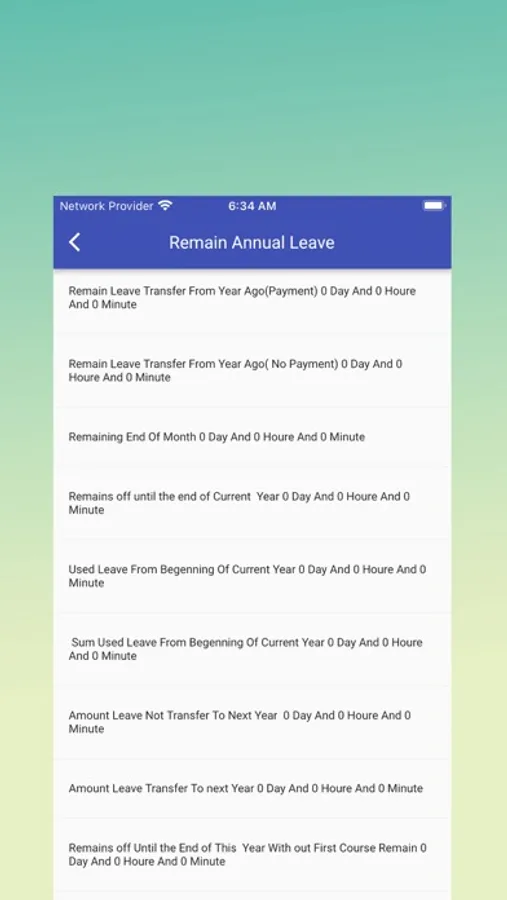 Network Provider 6:34 AM

Remain Annual Leave

Remain Leave Transfer From Year Ago(Payment) 0 Day And 0 Houre And 0 Minute

Remain Leave Transfer From Year Ago( No Payment) 0 Day And 0 Houre And 0 Minute

Remaining End Of Month 0 Day And 0 Houre And 0 Minute

Remains off until the end of Current Year 0 Day And 0 Houre And 0 Minute

Used Leave From Begenning Of Current Year 0 Day And 0 Houre And 0 Minute

Sum Used Leave From Begenning Of Current Year 0 Day And 0 Houre And 0 Minute

Amount Leave Not Transfer To Next Year 0 Day And 0 Houre And 0 Minute

Amount Leave Transfer To next Year 0 Day And 0 Houre And 0 Minute

Remains off Until the End of This Year With out First Course Remain 0 Day And 0 Houre And 0 Minute